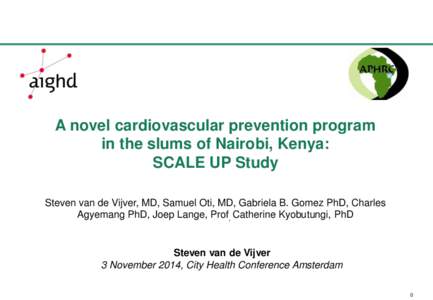 aighd

APHRC

A novel cardiovascular prevention program in the slums of Nairobi, Kenya: SCALE UP Study

Steven van de Vijver, MD, Samuel Oti, MD, Gabriela B. Gomez PhD, Charles Agyemang PhD, Joep Lange, Prof, Catherine Kyobutungi, PhD

Steven van de Vijver
3 November 2014, City Health Conference Amsterdam

0